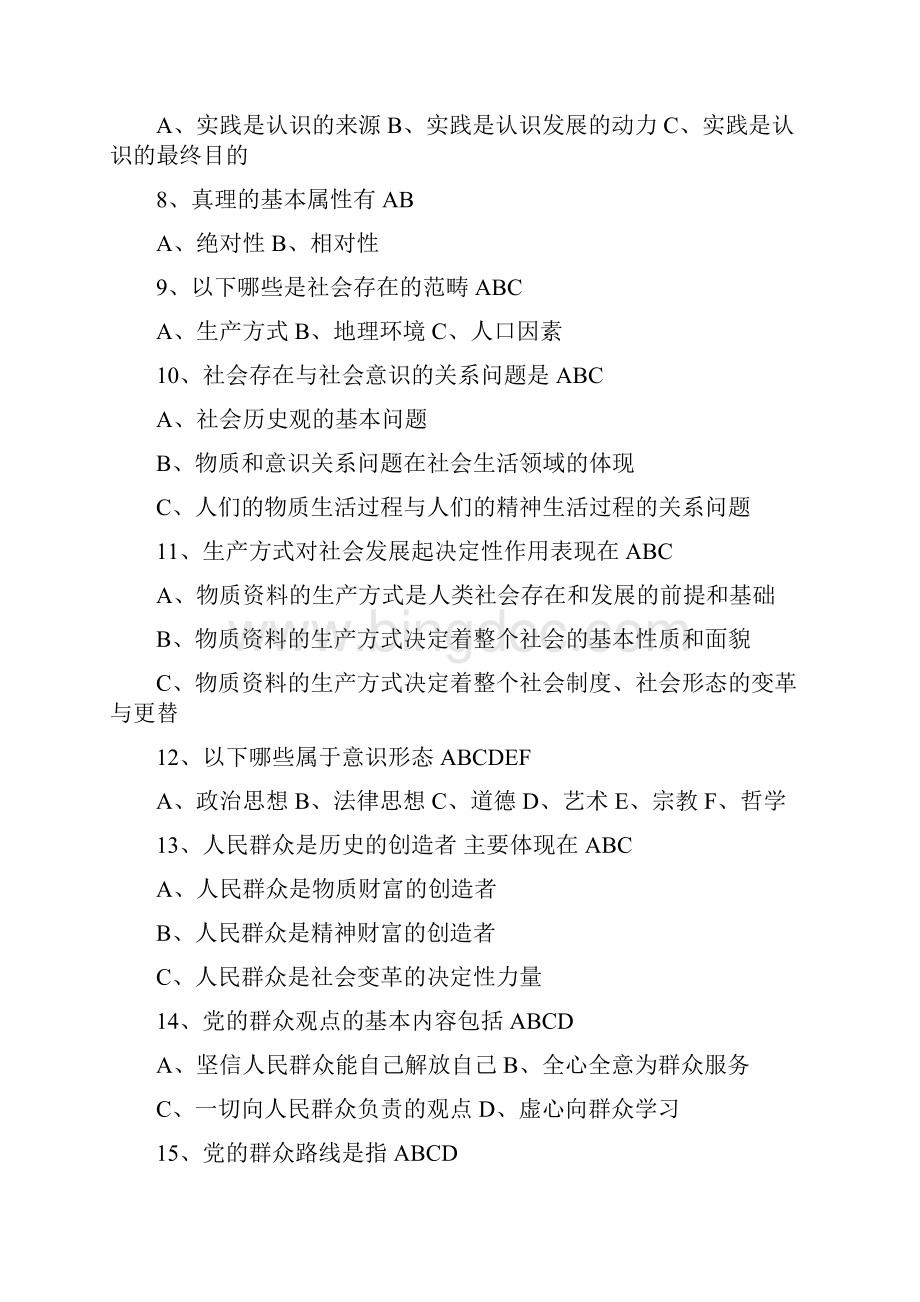 A、实践是认识的来源 B、实践是认识发展的动力 C、实践是认识的最终目的

8、真理的基本属性有 AB

A、绝对性 B、相对性

9、以下哪些是社会存在的范畴 ABC

A、生产方式 B、地理环境 C、人口因素

10、社会存在与社会意识的关系问题是 ABC

A、社会历史观的基本问题

B、物质和意识关系问题在社会生活领域的体现

C、人们的物质生活过程与人们的精神生活过程的关系问题

11、生产方式对社会发展起决定性作用表现在 ABC

A、物质资料的生产方式是人类社会存在和发展的前提和基础

B、物质资料的生产方式决定着整个社会的基本性质和面貌

C、物质资料的生产方式决定着整个社会制度、社会形态的变革与更替

12、以下哪些属于意识形态 ABCDEF

A、政治思想 B、法律思想 C、道德 D、艺术 E、宗教 F、哲学

13、人民群众是历史的创造者 主要体现在 ABC

A、人民群众是物质财富的创造者

B、人民群众是精神财富的创造者

C、人民群众是社会变革的决定性力量

14、党的群众观点的基本内容包括 ABCD

A、坚信人民群众能自己解放自己 B、全心全意为群众服务

C、一切向人民群众负责的观点 D、虚心向群众学习

15、党的群众路线是指 ABCD

www.bingdoc.com